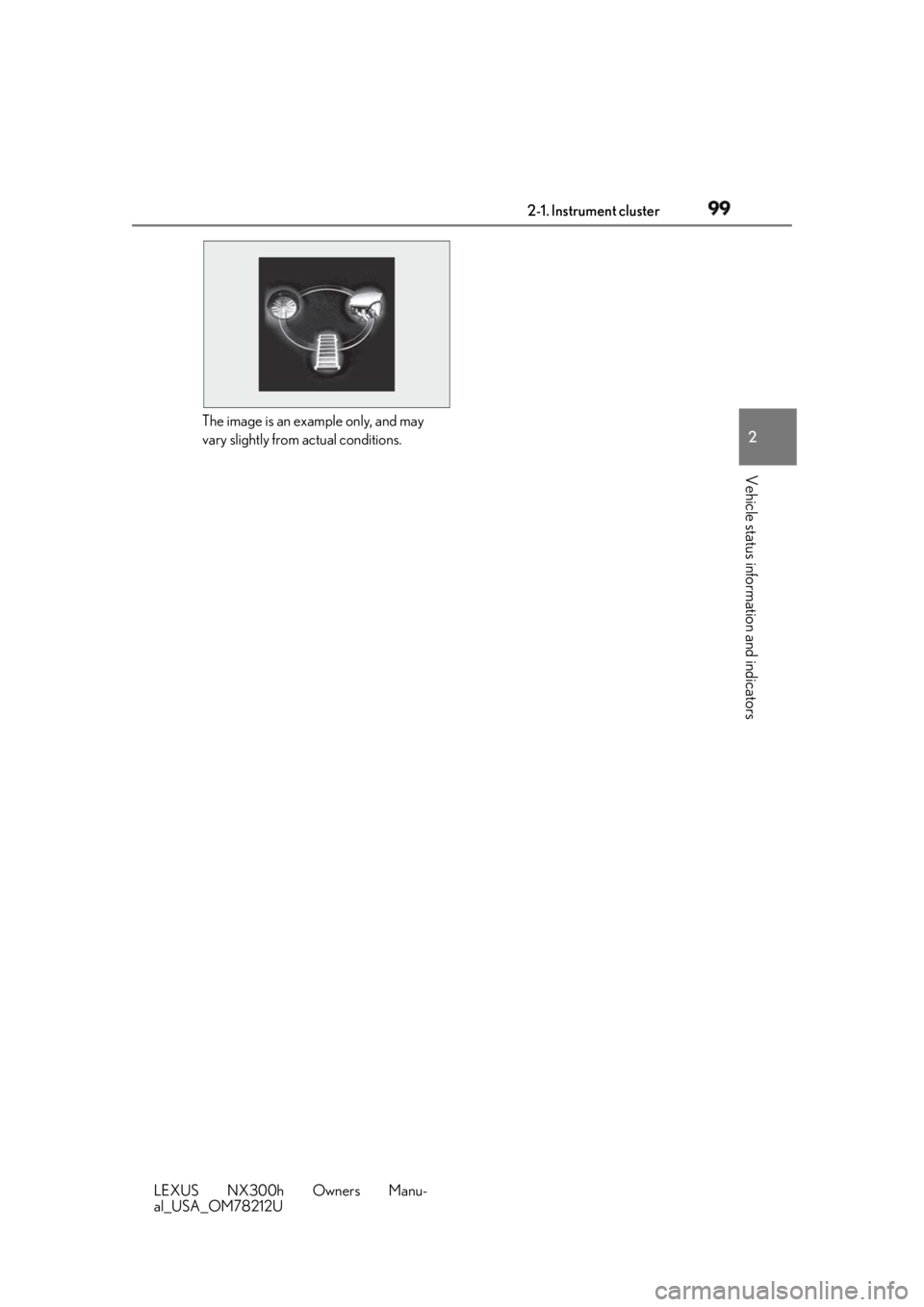 2-1. Instrument cluster 99

The image is an example only, and may vary slightly from actual conditions.

2

Vehicle status information and indicators

LEXUS NX300h Owners Manual_USA_OM78212U

carmanualsonline.info